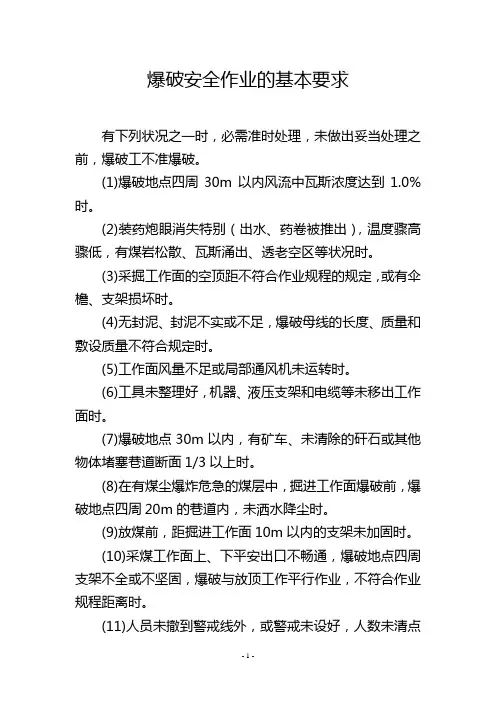 爆破安全作业的基本要求

有下列状况之一时，必需准时处理，未做出妥当处理之前，爆破工不准爆破。

(1)爆破地点四周 30m 以内风流中瓦斯浓度达到 1.0%时。

(2)装药炮眼消失特别（出水、药卷被推出），温度骤高骤低，有煤岩松散、瓦斯涌出、透老空区等状况时。

(3)采掘工作面的空顶距不符合作业规程的规定，或有伞檐、支架损坏时。

(4)无封泥、封泥不实或不足，爆破母线的长度、质量和敷设质量不符合规定时。

(5)工作面风量不足或局部通风机未运转时。

(6)工具未整理好，机器、液压支架和电缆等未移出工作面时。

(7)爆破地点 30m 以内，有矿车、未清除的矸石或其他物体堵塞巷道断面 1/3 以上时。

(8)在有煤尘爆炸危急的煤层中，掘进工作面爆破前，爆破地点四周 20m 的巷道内，未洒水降尘时。

(9)放煤前，距掘进工作面 10m 以内的支架未加固时。

(10)采煤工作面上、下平安出口不畅通，爆破地点四周支架不全或不坚固，爆破与放顶工作平行作业，不符合作业规程距离时。

(11)人员未撤到警戒线外，或警戒未设好，人数未清点

- 1 -